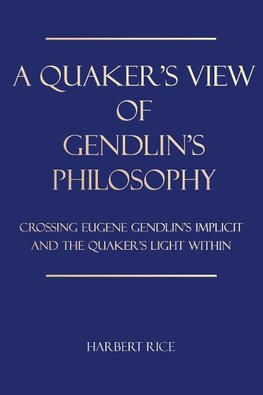 A QUAKER'S VIEW OF GENDLIN'S PHILOSOPHY

CROSSING EUGENE GENDLIN'S IMPLICIT AND THE QUAKER'S LIGHT WITHIN

HARBERT RICE